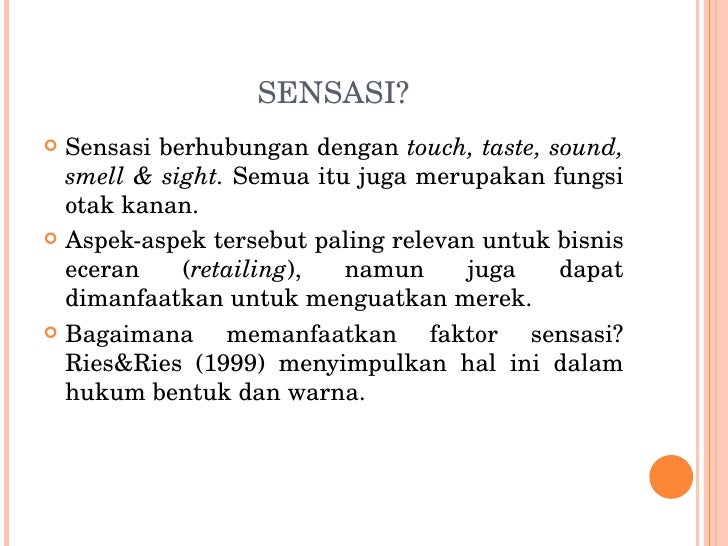 SENSASI?

Sensasi berhubungan dengan touch, taste, sound, smell & sight. Semua itu juga merupakan fungsi otak kanan.

Aspek-aspek tersebut paling relevan untuk bisnis eceran (retailing), namun juga dapat dimanfaatkan untuk menguatkan merek.

Bagaimana memanfaatkan faktor sensasi? Ries&Ries (1999) menyimpulkan hal ini dalam hukum bentuk dan warna.